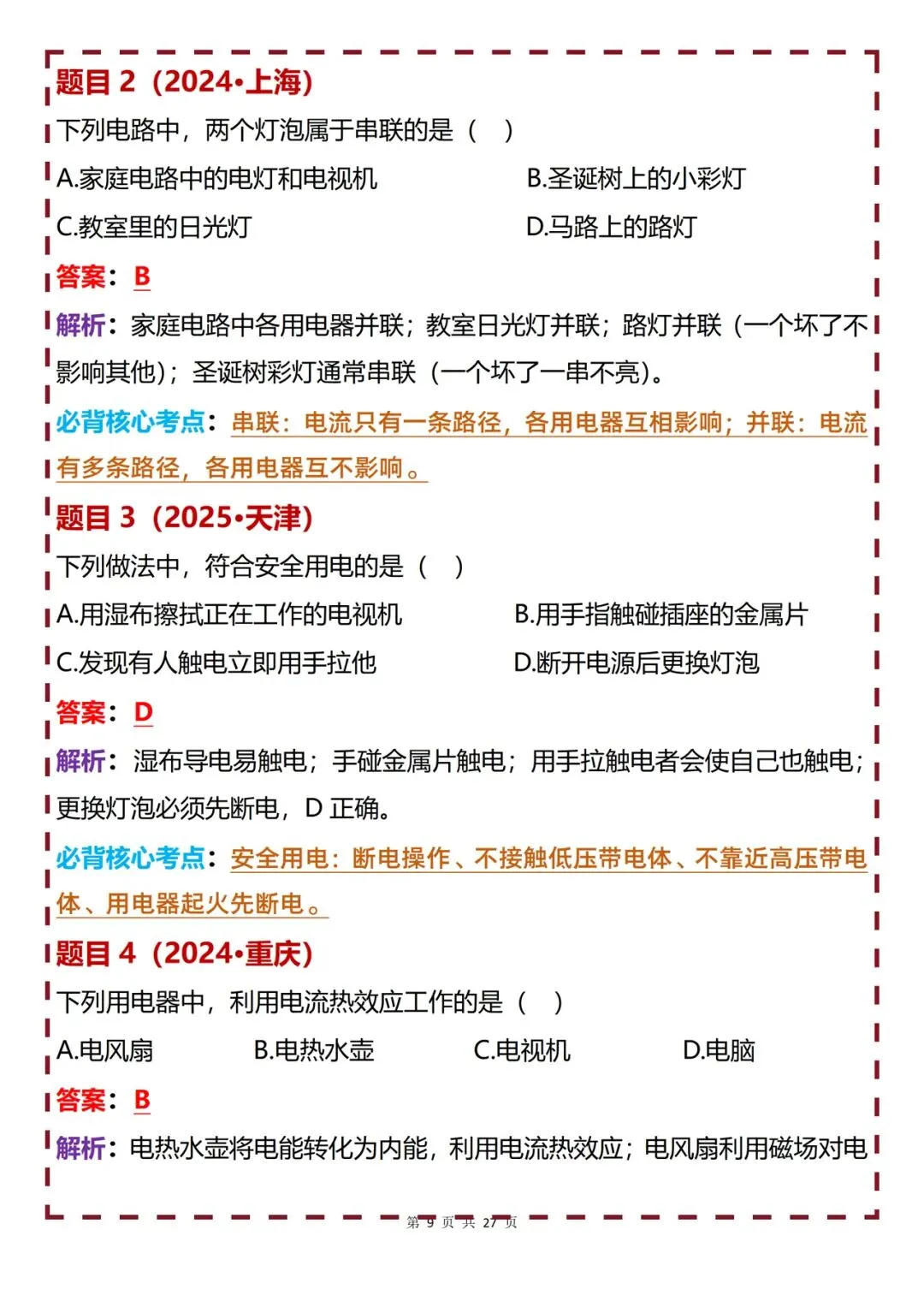 题目 2（2024•上海）

下列电路中，两个灯泡属于串联的是（ ）

A.家庭电路中的电灯和电视机

B.圣诞树上的小彩灯

C.教室里的日光灯

D.马路上的路灯

答案：B

解析：家庭电路中各用电器并联；教室日光灯并联；路灯并联（一个坏了不影响其他）；圣诞树彩灯通常串联（一个坏了一串不亮）。

必背核心考点：串联：电流只有一条路径，各用电器互相影响；并联：电流有多条路径，各用电器互不影响。

题目 3（2025•天津）

下列做法中，符合安全用电的是（ ）

A.用湿布擦拭正在工作的电视机

B.用手指触碰插座的金属片

C.发现有人触电立即用手拉他

D.断开电源后更换灯泡

答案：D

解析：湿布导电易触电；手碰金属片触电；用手拉触电者会使自己也触电；更换灯泡必须先断电，D 正确。

必背核心考点：安全用电：断电操作、不接触低压带电体、不靠近高压带电体、用电器起火先断电。

题目 4（2024•重庆）

下列用电器中，利用电流热效应工作的是（ ）

A.电风扇

B.电热水壶

C.电视机

D.电脑

答案：B

解析：电热水壶将电能转化为内能，利用电流热效应；电风扇利用磁场对电

第 9 页 共 27 页